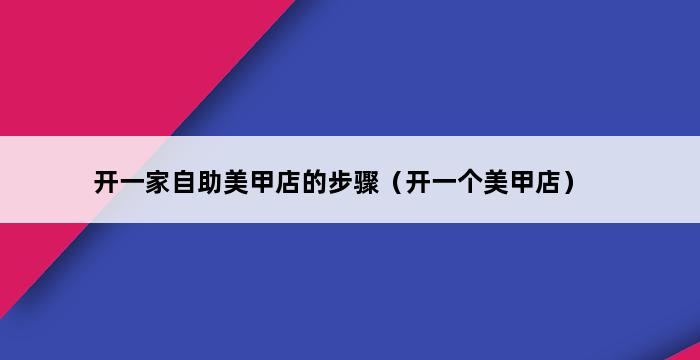 开一家自助美甲店的步骤（开一个美甲店）